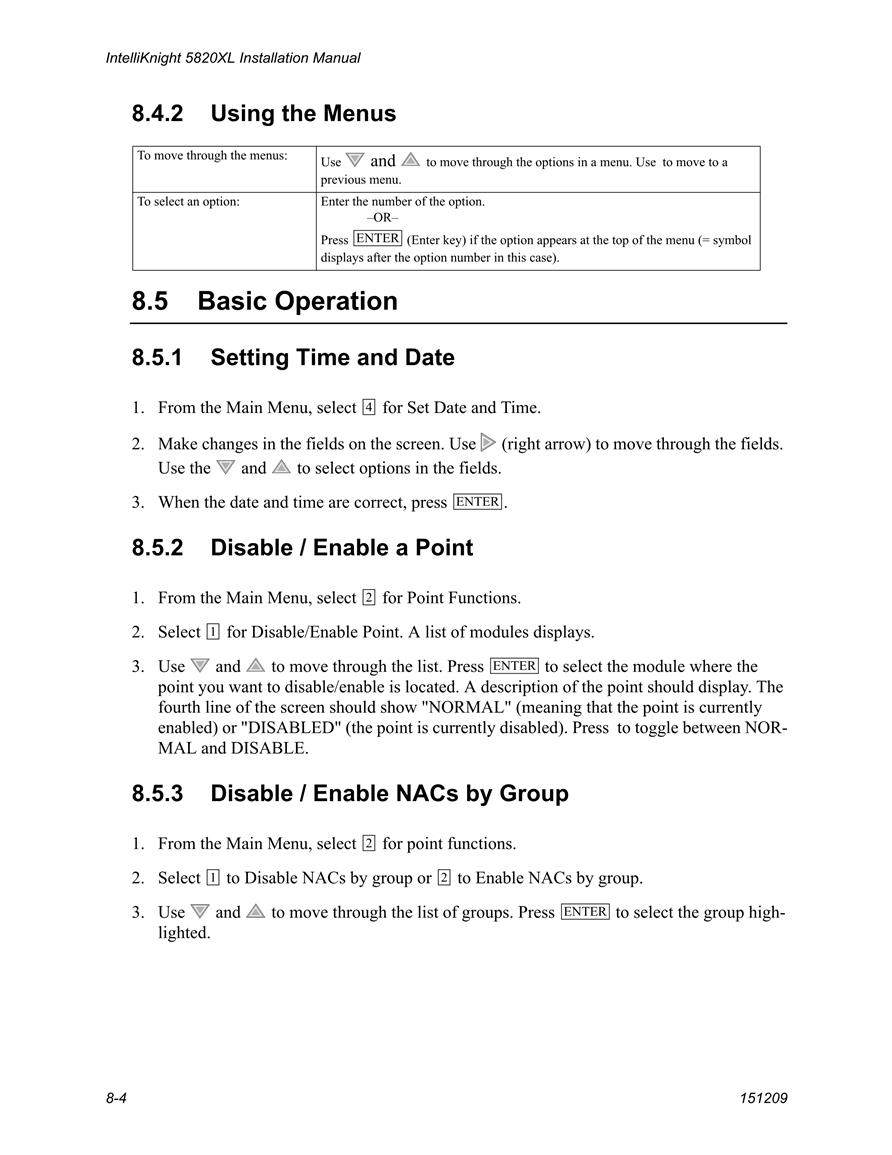 IntelliKnight 5820XL Installation Manual

8.4.2 Using the Menus

| To move through the menus: | Use and to move through the options in a menu. Use to move to a previous menu. |
|---|---|
| To select an option: | Enter the number of the option. –OR– Press ENTER (Enter key) if the option appears at the top of the menu (= symbol displays after the option number in this case). |

8.5 Basic Operation

8.5.1 Setting Time and Date

1. From the Main Menu, select 4 for Set Date and Time.

2. Make changes in the fields on the screen. Use (right arrow) to move through the fields. Use the and to select options in the fields.

3. When the date and time are correct, press ENTER.

8.5.2 Disable / Enable a Point

1. From the Main Menu, select 2 for Point Functions.

2. Select 1 for Disable/Enable Point. A list of modules displays.

3. Use and to move through the list. Press ENTER to select the module where the point you want to disable/enable is located. A description of the point should display. The fourth line of the screen should show "NORMAL" (meaning that the point is currently enabled) or "DISABLED" (the point is currently disabled). Press to toggle between NORMAL and DISABLE.

8.5.3 Disable / Enable NACs by Group

1. From the Main Menu, select 2 for point functions.

2. Select 1 to Disable NACs by group or 2 to Enable NACs by group.

3. Use and to move through the list of groups. Press ENTER to select the group highlighted.

8-4

151209